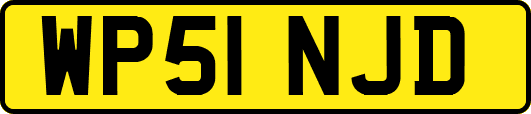 WP51 NJD